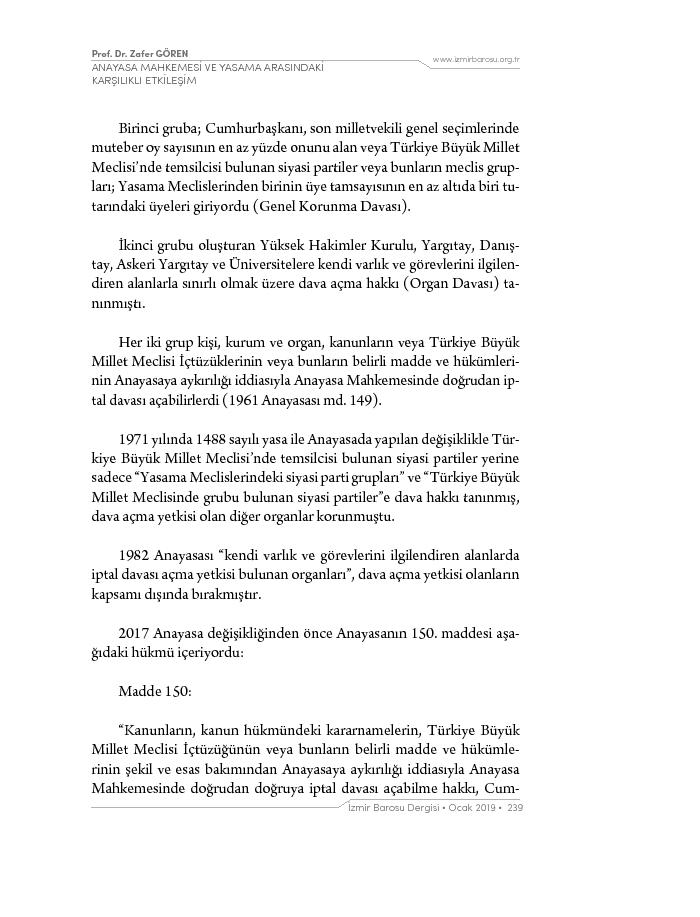 Prof. Dr. Zafer GÖREN
ANAYASA MAHKEMESİ VE YASAMA ARASINDAKİ KARŞILIKLI ETKİLEŞİM

www.izmirbarosu.org.tr

Birinci gruba; Cumhurbaşkanı, son milletvekili genel seçimlerinde muteber oy sayısının en az yüzde onunu alan veya Türkiye Büyük Millet Meclisi'nde temsilcisi bulunan siyasi partiler veya bunların meclis grupları; Yasama Meclislerinden birinin üye tamsayısının en az altıda biri tutarındaki üyeleri giriyordu (Genel Korunma Davası).

İkinci grubu oluşturan Yüksek Hakimler Kurulu, Yargıtay, Danıştay, Askeri Yargıtay ve Üniversitelere kendi varlık ve görevlerini ilgilendiren alanlarla sınırlı olmak üzere dava açma hakkı (Organ Davası) tanınmıştı.

Her iki grup kişi, kurum ve organ, kanunların veya Türkiye Büyük Millet Meclisi İçtüzüklerinin veya bunların belirli madde ve hükümlerinin Anayasaya aykırılığı iddiasıyla Anayasa Mahkemesinde doğrudan iptal davası açabilirlerdi (1961 Anayasası md. 149).

1971 yılında 1488 sayılı yasa ile Anayasada yapılan değişiklikle Türkiye Büyük Millet Meclisi'nde temsilcisi bulunan siyasi partiler yerine sadece "Yasama Meclislerindeki siyasi parti grupları" ve "Türkiye Büyük Millet Meclisinde grubu bulunan siyasi partiler"e dava hakkı tanınmış, dava açma yetkisi olan diğer organlar korunmuştu.

1982 Anayasası "kendi varlık ve görevlerini ilgilendiren alanlarda iptal davası açma yetkisi bulunan organları", dava açma yetkisi olanların kapsamı dışında bırakmıştır.

2017 Anayasa değişikliğinden önce Anayasanın 150. maddesi aşağıdaki hükmü içeriyordu:

Madde 150:

"Kanunların, kanun hükmündeki kararnamelerin, Türkiye Büyük Millet Meclisi İçtüzüğünün veya bunların belirli madde ve hükümlerinin şekil ve esas bakımından Anayasaya aykırılığı iddiasıyla Anayasa Mahkemesinde doğrudan doğruya iptal davası açabilme hakkı, Cum-

İzmir Barosu Dergisi • Ocak 2019 • 239